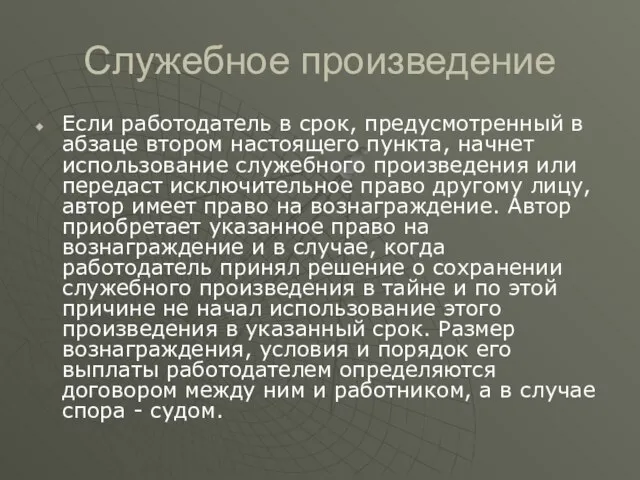 Служебное произведение

Если работодатель в срок, предусмотренный в абзаце втором настоящего пункта, начнет использование служебного произведения или передаст исключительное право другому лицу, автор имеет право на вознаграждение. Автор приобретает указанное право на вознаграждение и в случае, когда работодатель принял решение о сохранении служебного произведения в тайне и по этой причине не начал использование этого произведения в указанный срок. Размер вознаграждения, условия и порядок его выплаты работодателем определяются договором между ним и работником, а в случае спора - судом.